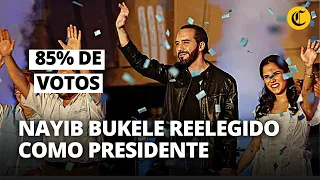 C

85% DE VOTOS

NAYIB BUKELE REELEGIDO COMO PRESIDENTE